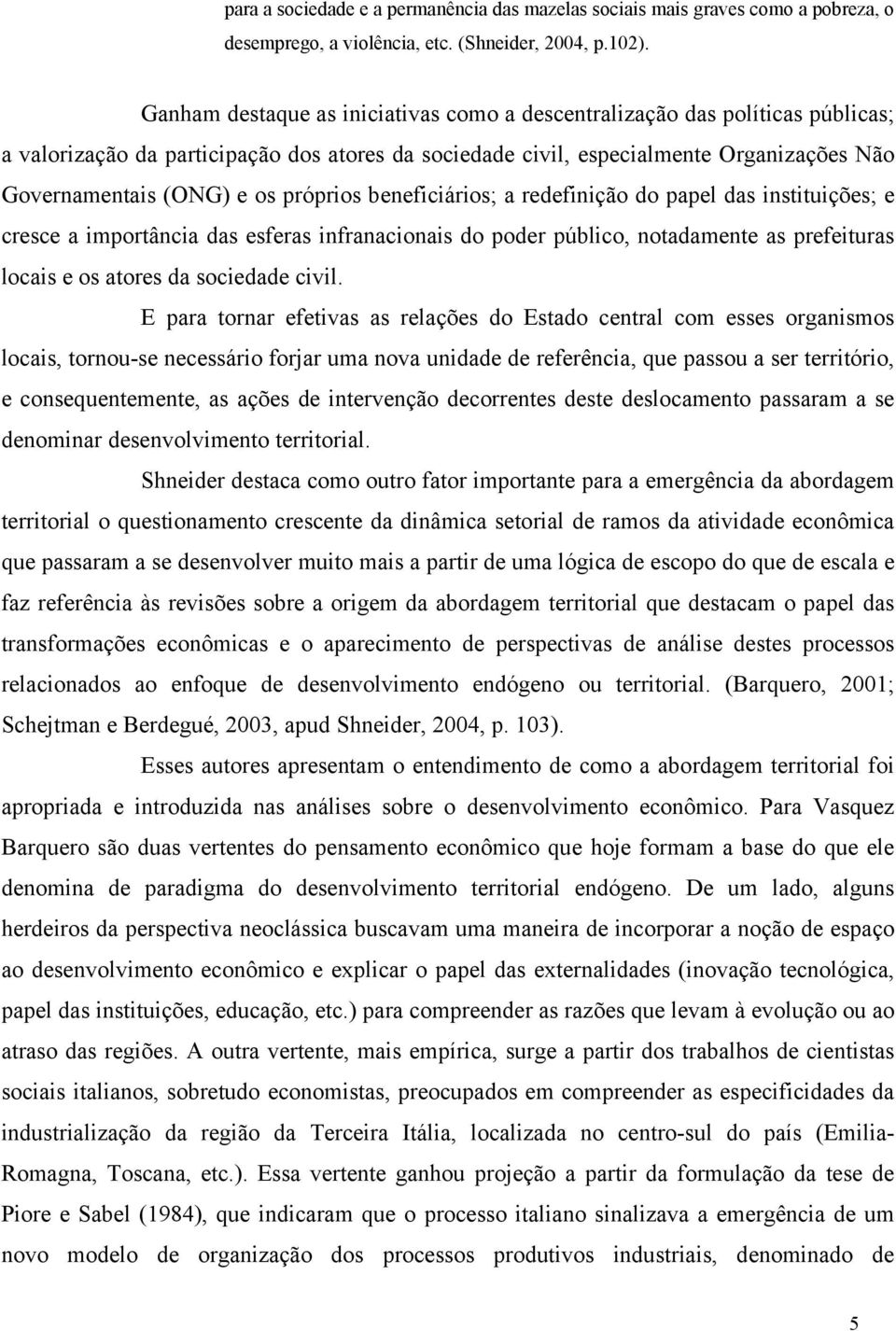 para a sociedade e a permanência das mazelas sociais mais graves como a pobreza, o desemprego, a violência, etc. (Shneider, 2004, p.102).

Ganham destaque as iniciativas como a descentralização das políticas públicas; a valorização da participação dos atores da sociedade civil, especialmente Organizações Não Governamentais (ONG) e os próprios beneficiários; a redefinição do papel das instituições; e cresce a importância das esferas infranacionais do poder público, notadamente as prefeituras locais e os atores da sociedade civil.

E para tornar efetivas as relações do Estado central com esses organismos locais, tornou-se necessário forjar uma nova unidade de referência, que passou a ser território, e consequentemente, as ações de intervenção decorrentes deste deslocamento passaram a se denominar desenvolvimento territorial.

Shneider destaca como outro fator importante para a emergência da abordagem territorial o questionamento crescente da dinâmica setorial de ramos da atividade econômica que passaram a se desenvolver muito mais a partir de uma lógica de escopo do que de escala e faz referência às revisões sobre a origem da abordagem territorial que destacam o papel das transformações econômicas e o aparecimento de perspectivas de análise destes processos relacionados ao enfoque de desenvolvimento endógeno ou territorial. (Barquero, 2001; Schejtman e Berdegué, 2003, apud Shneider, 2004, p. 103).

Esses autores apresentam o entendimento de como a abordagem territorial foi apropriada e introduzida nas análises sobre o desenvolvimento econômico. Para Vasquez Barquero são duas vertentes do pensamento econômico que hoje formam a base do que ele denomina de paradigma do desenvolvimento territorial endógeno. De um lado, alguns herdeiros da perspectiva neoclássica buscavam uma maneira de incorporar a noção de espaço ao desenvolvimento econômico e explicar o papel das externalidades (inovação tecnológica, papel das instituições, educação, etc.) para compreender as razões que levam à evolução ou ao atraso das regiões. A outra vertente, mais empírica, surge a partir dos trabalhos de cientistas sociais italianos, sobretudo economistas, preocupados em compreender as especificidades da industrialização da região da Terceira Itália, localizada no centro-sul do país (Emilia-Romagna, Toscana, etc.). Essa vertente ganhou projeção a partir da formulação da tese de Piore e Sabel (1984), que indicaram que o processo italiano sinalizava a emergência de um novo modelo de organização dos processos produtivos industriais, denominado de

5